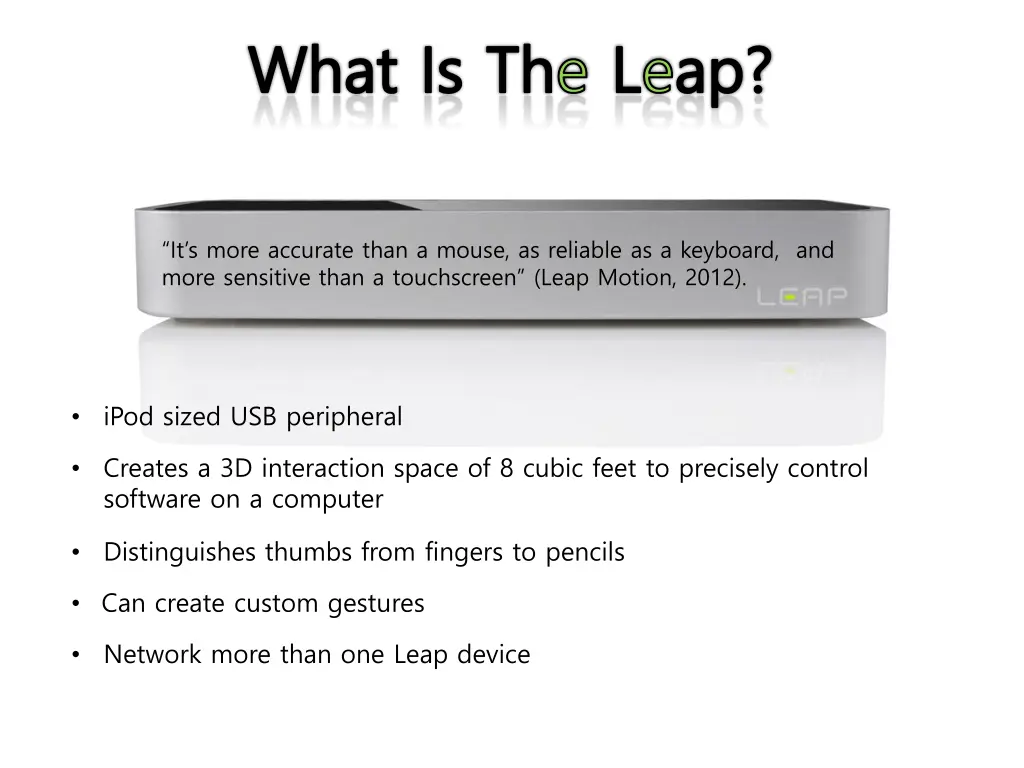 What Is The Leap?

"It's more accurate than a mouse, as reliable as a keyboard, and more sensitive than a touchscreen" (Leap Motion, 2012).

LEAP

• iPod sized USB peripheral

• Creates a 3D interaction space of 8 cubic feet to precisely control software on a computer

• Distinguishes thumbs from fingers to pencils

• Can create custom gestures

• Network more than one Leap device